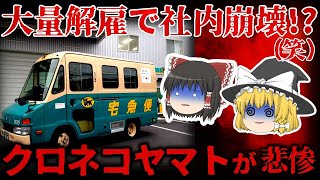 大量解雇で社内崩壊!?
(笑)

宅急便

クロネコヤマトが悲惨